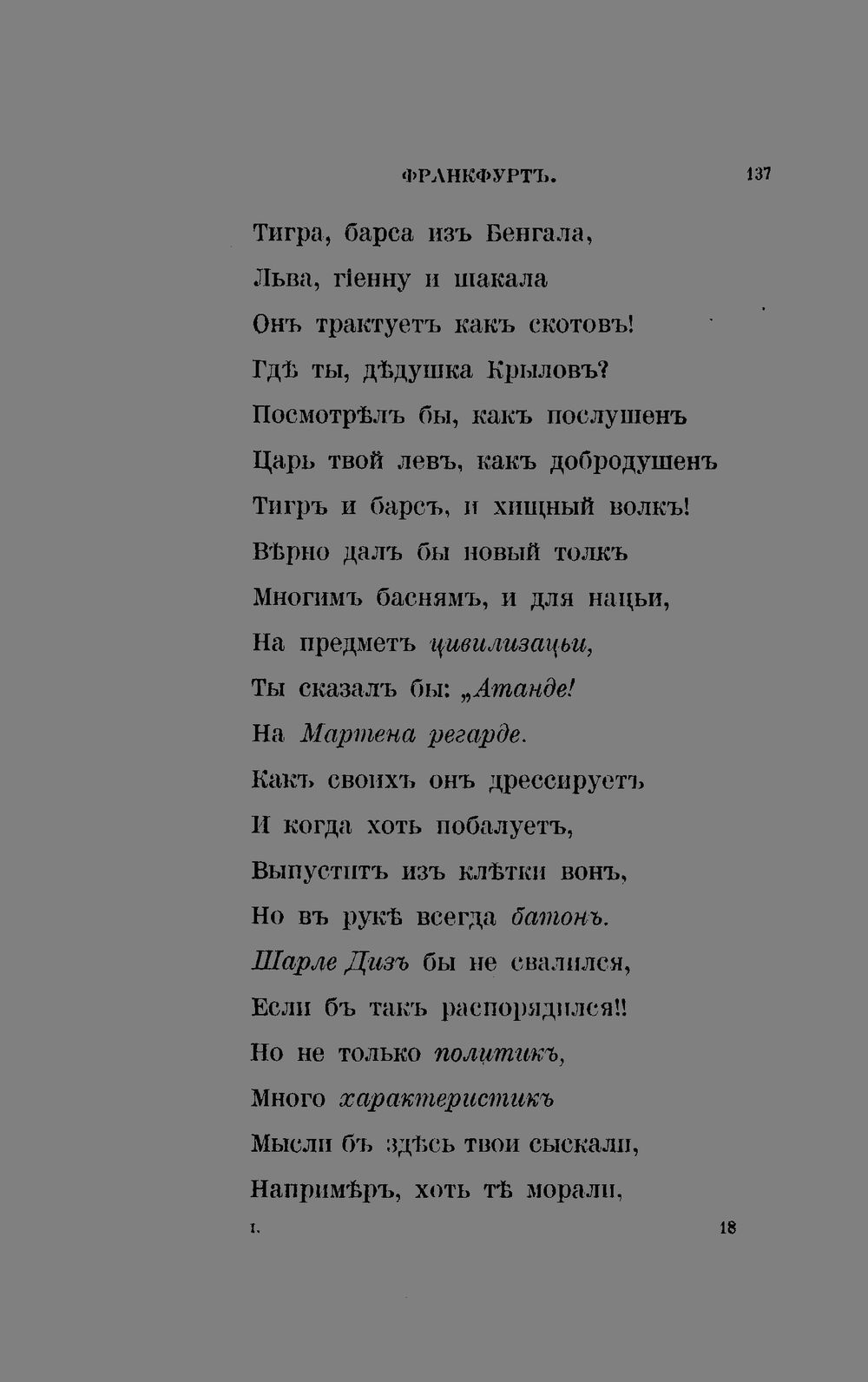 ФРАНКФУРТЪ. 137

Тигра, барса изъ Бенгала,
Льва, гіенну и шакала
Онъ трактуетъ какъ скотовъ!
Гдѣ ты, дѣдушка Крыловъ?
Посмотрѣлъ бы, какъ послушенъ
Царь твой левъ, какъ добродушенъ
Тигръ и барсъ, и хищный волкъ!
Вѣрно далъ бы новый толкъ
Многимъ баснямъ, и для нацьи,
На предметъ цивилизацьи,
Ты сказалъ бы: „Атанде!
На Мартена регарде.
Какъ своихъ онъ дрессируетъ
И когда хоть побалуетъ,
Выпуститъ изъ клѣтки вонъ,
Но въ рукѣ всегда батонъ.
Шарле Дизъ бы не свалился,
Если бъ такъ распорядился!!
Но не только политикъ,
Много характеристикъ
Мысли бъ здѣсь твои сыскали,
Напримѣръ, хоть тѣ морали,

I. 18